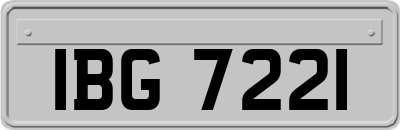 IBG 7221